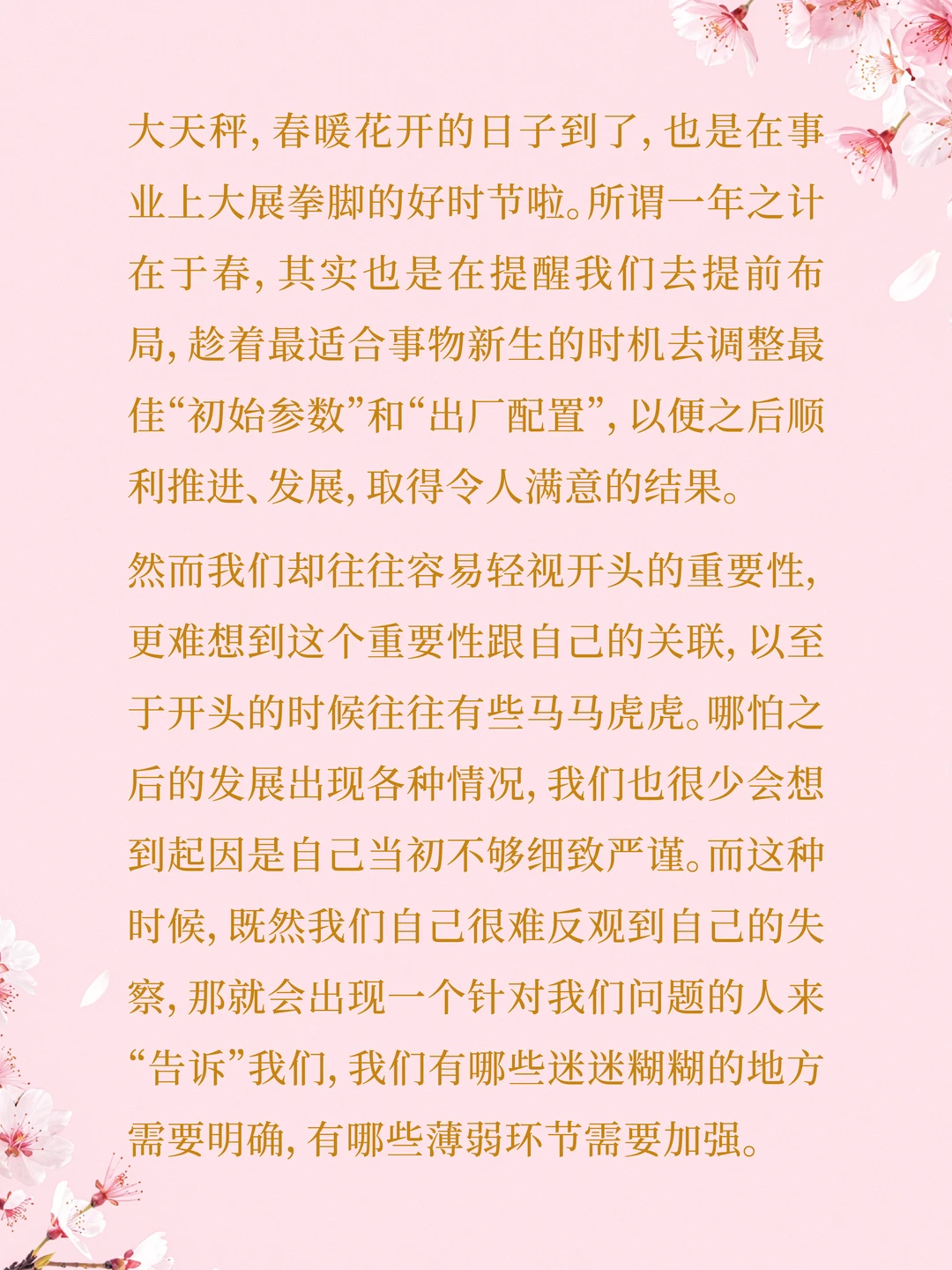 大天秤,春暖花开的日子到了,也是在事业上大展拳脚的好时节啦。所谓一年之计在于春,其实也是在提醒我们去提前布局,趁着最适合事物新生的时机去调整最佳“初始参数”和“出厂配置”,以便之后顺利推进、发展,取得令人满意的结果。

然而我们却往往容易轻视开头的重要性,更难想到这个重要性跟自己的关联,以至于开头的时候往往有些马马虎虎。哪怕之后的发展出现各种情况,我们也很少会想到起因是自己当初不够细致严谨。而这种时候,既然我们自己很难反观到自己的失察,那就会出现一个针对我们问题的人来“告诉”我们,我们有哪些迷迷糊糊的地方需要明确,有哪些薄弱环节需要加强。